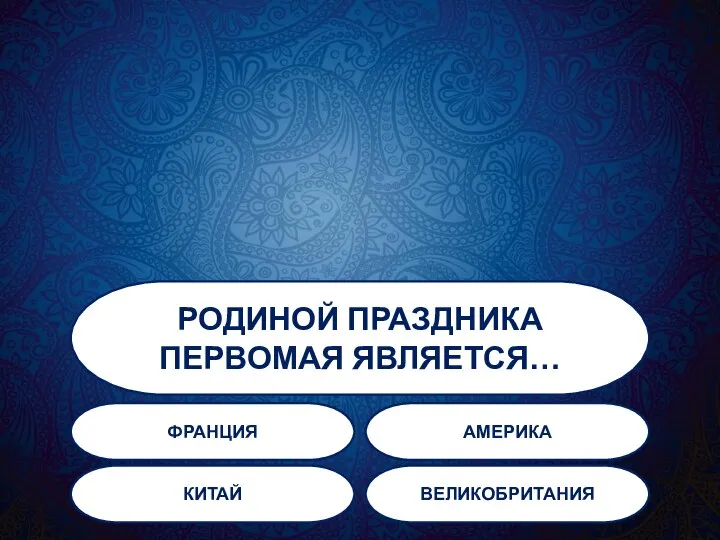 РОДИНОЙ ПРАЗДНИКА ПЕРВОМАЯ ЯВЛЯЕТСЯ…

ФРАНЦИЯ

АМЕРИКА

КИТАЙ

ВЕЛИКОБРИТАНИЯ